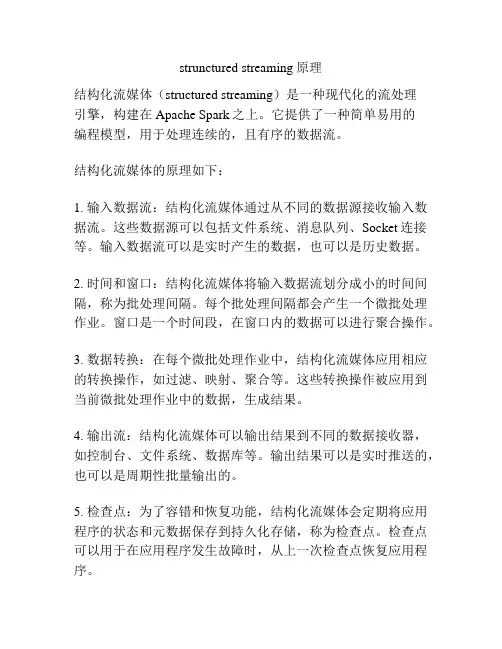 strunctured streaming 原理

结构化流媒体（structured streaming）是一种现代化的流处理引擎，构建在 Apache Spark 之上。它提供了一种简单易用的编程模型，用于处理连续的，且有序的数据流。

结构化流媒体的原理如下：

1. 输入数据流：结构化流媒体通过从不同的数据源接收输入数据流。这些数据源可以包括文件系统、消息队列、Socket 连接等。输入数据流可以是实时产生的数据，也可以是历史数据。

2. 时间和窗口：结构化流媒体将输入数据流划分成小的时间间隔，称为批处理间隔。每个批处理间隔都会产生一个微批处理作业。窗口是一个时间段，在窗口内的数据可以进行聚合操作。

3. 数据转换：在每个微批处理作业中，结构化流媒体应用相应的转换操作，如过滤、映射、聚合等。这些转换操作被应用到当前微批处理作业中的数据，生成结果。

4. 输出流：结构化流媒体可以输出结果到不同的数据接收器，如控制台、文件系统、数据库等。输出结果可以是实时推送的，也可以是周期性批量输出的。

5. 检查点：为了容错和恢复功能，结构化流媒体会定期将应用程序的状态和元数据保存到持久化存储，称为检查点。检查点可以用于在应用程序发生故障时，从上一次检查点恢复应用程序。